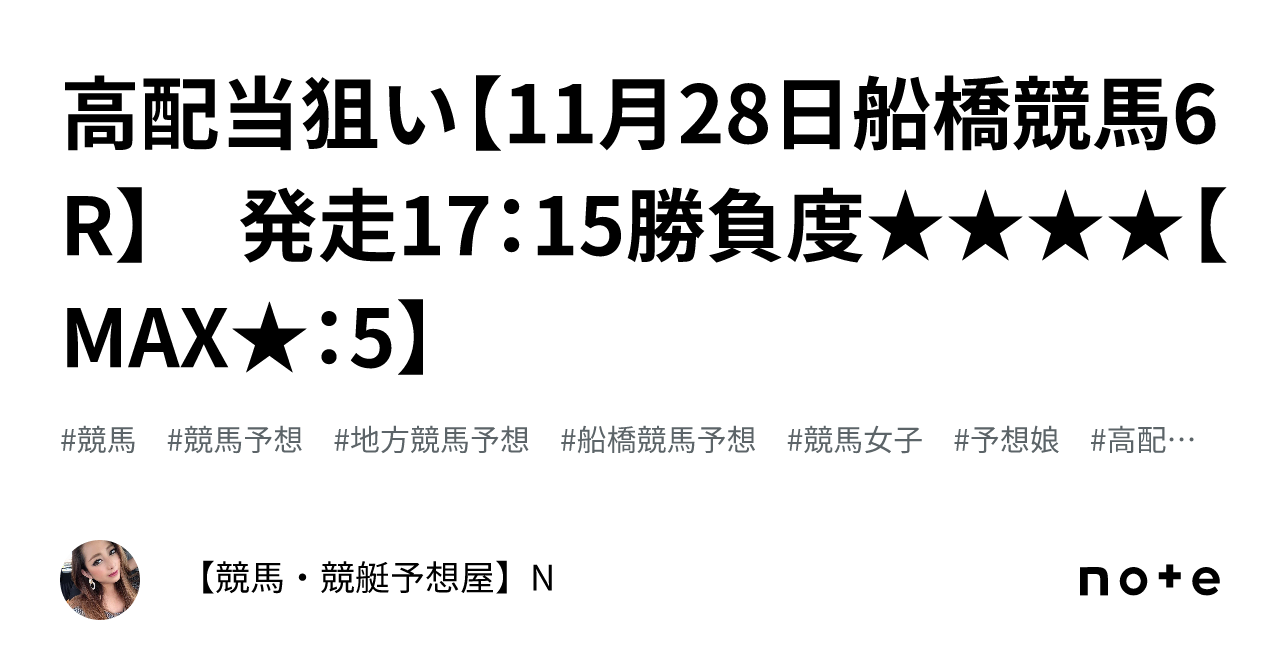 高配当狙い【11月28日船橋競馬6R】　発走17：15勝負度★★★★【MAX★：5】

#競馬　#競馬予想　#地方競馬予想　#船橋競馬予想　#競馬女子　#予想娘　#高配…

【競馬・競艇予想屋】N

note